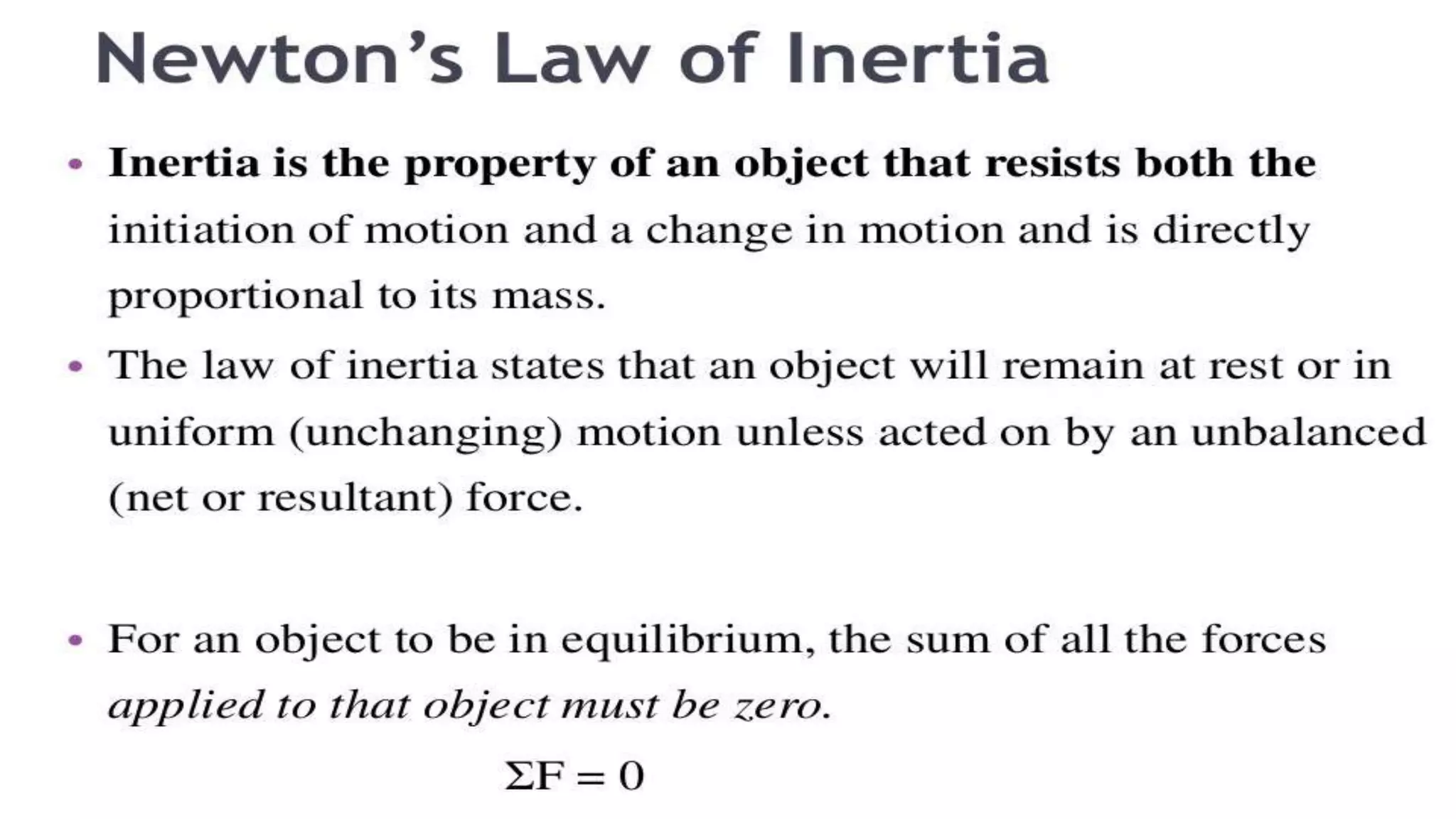 Newton's Law of Inertia

• Inertia is the property of an object that resists both the initiation of motion and a change in motion and is directly proportional to its mass.

• The law of inertia states that an object will remain at rest or in uniform (unchanging) motion unless acted on by an unbalanced (net or resultant) force.

• For an object to be in equilibrium, the sum of all the forces applied to that object must be zero.

$\Sigma F = 0$